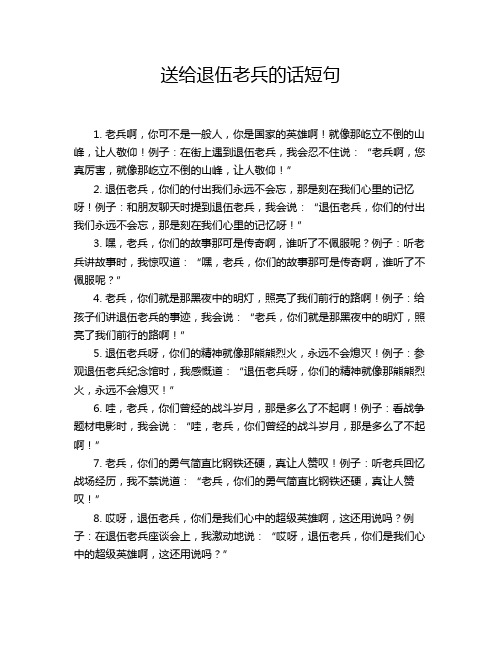 送给退伍老兵的话短句

1. 老兵啊，你可不是一般人，你是国家的英雄啊！就像那屹立不倒的山峰，让人敬仰！例子：在街上遇到退伍老兵，我会忍不住说：“老兵啊，您真厉害，就像那屹立不倒的山峰，让人敬仰！”

2. 退伍老兵，你们的付出我们永远不会忘，那是刻在我们心里的记忆呀！例子：和朋友聊天时提到退伍老兵，我会说：“退伍老兵，你们的付出我们永远不会忘，那是刻在我们心里的记忆呀！”

3. 嘿，老兵，你们的故事那可是传奇啊，谁听了不佩服呢？例子：听老兵讲故事时，我惊叹道：“嘿，老兵，你们的故事那可是传奇啊，谁听了不佩服呢？”

4. 老兵，你们就是那黑夜中的明灯，照亮了我们前行的路啊！例子：给孩子们讲退伍老兵的事迹，我会说：“老兵，你们就是那黑夜中的明灯，照亮了我们前行的路啊！”

5. 退伍老兵呀，你们的精神就像那熊熊烈火，永远不会熄灭！例子：参观退伍老兵纪念馆时，我感慨道：“退伍老兵呀，你们的精神就像那熊熊烈火，永远不会熄灭！”

6. 哇，老兵，你们曾经的战斗岁月，那是多么了不起啊！例子：看战争题材电影时，我会说：“哇，老兵，你们曾经的战斗岁月，那是多么了不起啊！”

7. 老兵，你们的勇气简直比钢铁还硬，真让人赞叹！例子：听老兵回忆战场经历，我不禁说道：“老兵，你们的勇气简直比钢铁还硬，真让人赞叹！”

8. 哎呀，退伍老兵，你们是我们心中的超级英雄啊，这还用说吗？例子：在退伍老兵座谈会上，我激动地说：“哎呀，退伍老兵，你们是我们心中的超级英雄啊，这还用说吗？”